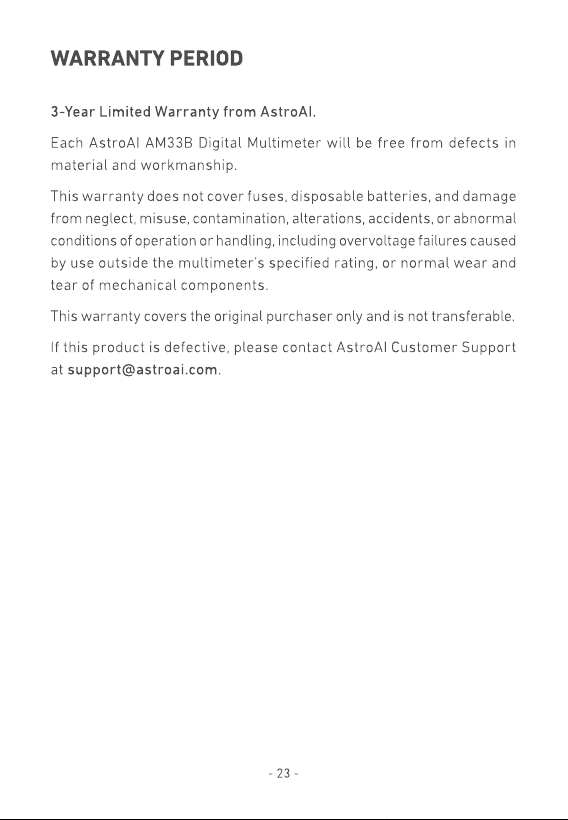 WARRANTY PERIOD

3-Year Limited Warranty from AstroAI.

Each AstroAI AM33B Digital Multimeter will be free from defects in material and workmanship.

This warranty does not cover fuses, disposable batteries, and damage from neglect, misuse, contamination, alterations, accidents, or abnormal conditions of operation or handling, including overvoltage failures caused by use outside the multimeter's specified rating, or normal wear and tear of mechanical components.

This warranty covers the original purchaser only and is not transferable.

If this product is defective, please contact AstroAI Customer Support at support@astroai.com.

- 23 -